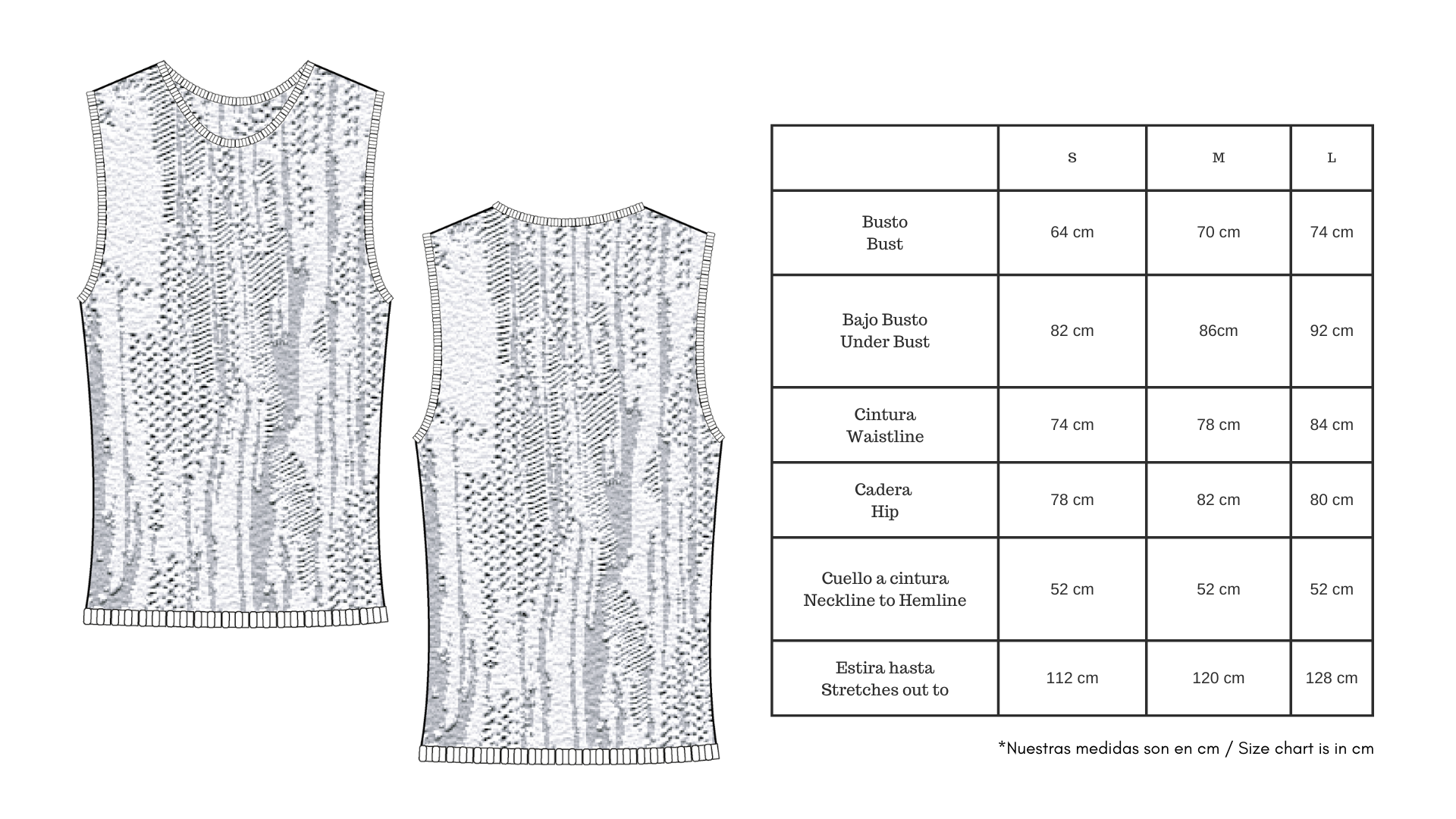 |  | S | M | L |
|---|---|---|---|
| Busto Bust | 64 cm | 70 cm | 74 cm |
| Bajo Busto Under Bust | 82 cm | 86cm | 92 cm |
| Cintura Waistline | 74 cm | 78 cm | 84 cm |
| Cadera Hip | 78 cm | 82 cm | 80 cm |
| Cuello a cintura Neckline to Hemline | 52 cm | 52 cm | 52 cm |
| Estira hasta Stretches out to | 112 cm | 120 cm | 128 cm |

*Nuestras medidas son en cm / Size chart is in cm